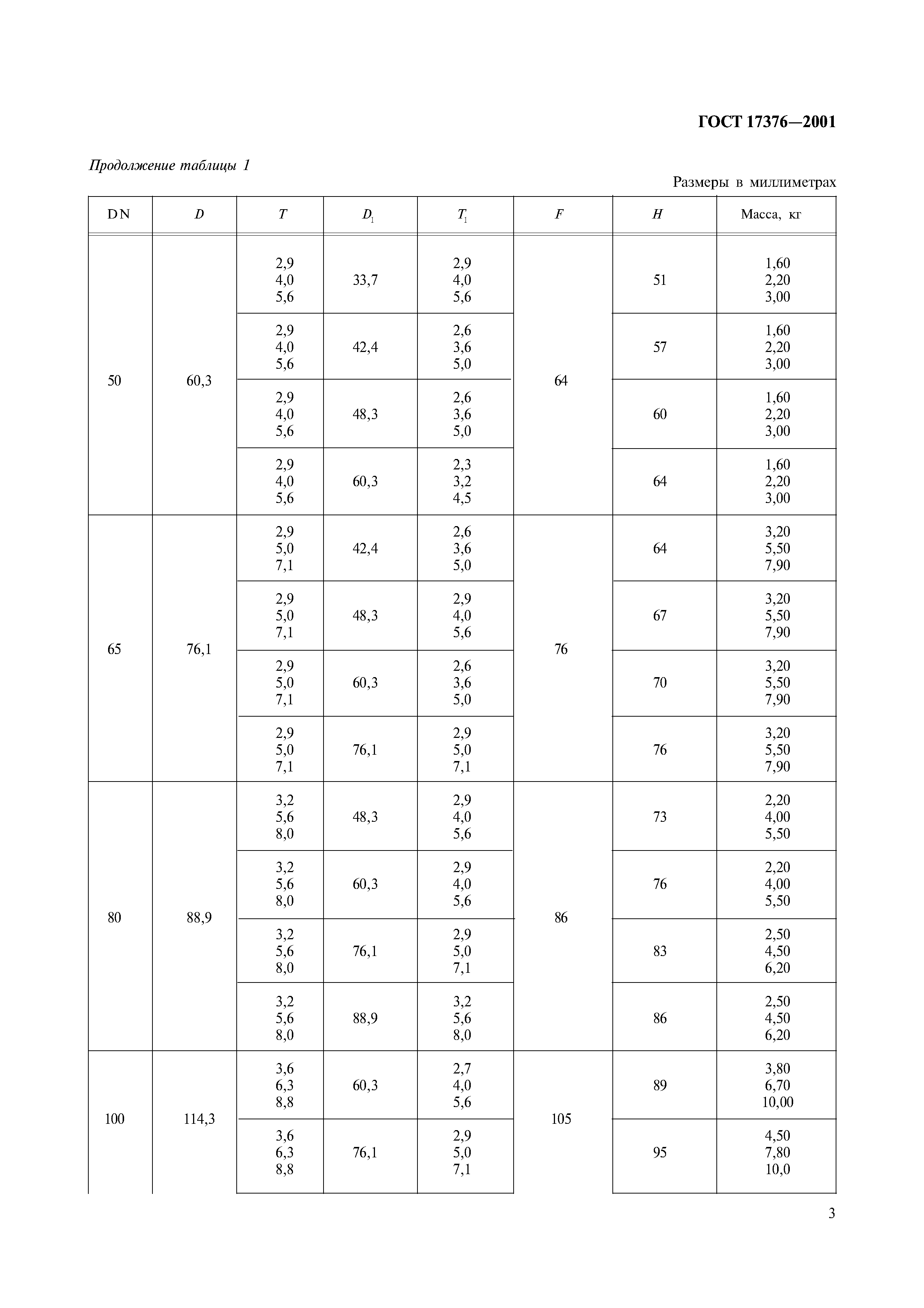 ГОСТ 17376—2001

Продолжение таблицы 1

Размеры в миллиметрах

| DN | $D$ | $T$ | $D_1$ | $T_1$ | $F$ | $H$ | Масса, кг |
|---|---|---|---|---|---|---|---|
| 50 | 60,3 | 2,9 4,0 5,6 | 33,7 | 2,9 4,0 5,6 | 64 | 51 | 1,60 2,20 3,00 |
| | | 2,9 4,0 5,6 | 42,4 | 2,6 3,6 5,0 | | 57 | 1,60 2,20 3,00 |
| | | 2,9 4,0 5,6 | 48,3 | 2,6 3,6 5,0 | | 60 | 1,60 2,20 3,00 |
| | | 2,9 4,0 5,6 | 60,3 | 2,3 3,2 4,5 | | 64 | 1,60 2,20 3,00 |
| 65 | 76,1 | 2,9 5,0 7,1 | 42,4 | 2,6 3,6 5,0 | 76 | 64 | 3,20 5,50 7,90 |
| | | 2,9 5,0 7,1 | 48,3 | 2,9 4,0 5,6 | | 67 | 3,20 5,50 7,90 |
| | | 2,9 5,0 7,1 | 60,3 | 2,6 3,6 5,0 | | 70 | 3,20 5,50 7,90 |
| | | 2,9 5,0 7,1 | 76,1 | 2,9 5,0 7,1 | | 76 | 3,20 5,50 7,90 |
| 80 | 88,9 | 3,2 5,6 8,0 | 48,3 | 2,9 4,0 5,6 | 86 | 73 | 2,20 4,00 5,50 |
| | | 3,2 5,6 8,0 | 60,3 | 2,9 4,0 5,6 | | 76 | 2,20 4,00 5,50 |
| | | 3,2 5,6 8,0 | 76,1 | 2,9 5,0 7,1 | | 83 | 2,50 4,50 6,20 |
| | | 3,2 5,6 8,0 | 88,9 | 3,2 5,6 8,0 | | 86 | 2,50 4,50 6,20 |
| 100 | 114,3 | 3,6 6,3 8,8 | 60,3 | 2,7 4,0 5,6 | 105 | 89 | 3,80 6,70 10,00 |
| | | 3,6 6,3 8,8 | 76,1 | 2,9 5,0 7,1 | | 95 | 4,50 7,80 10,0 |

3